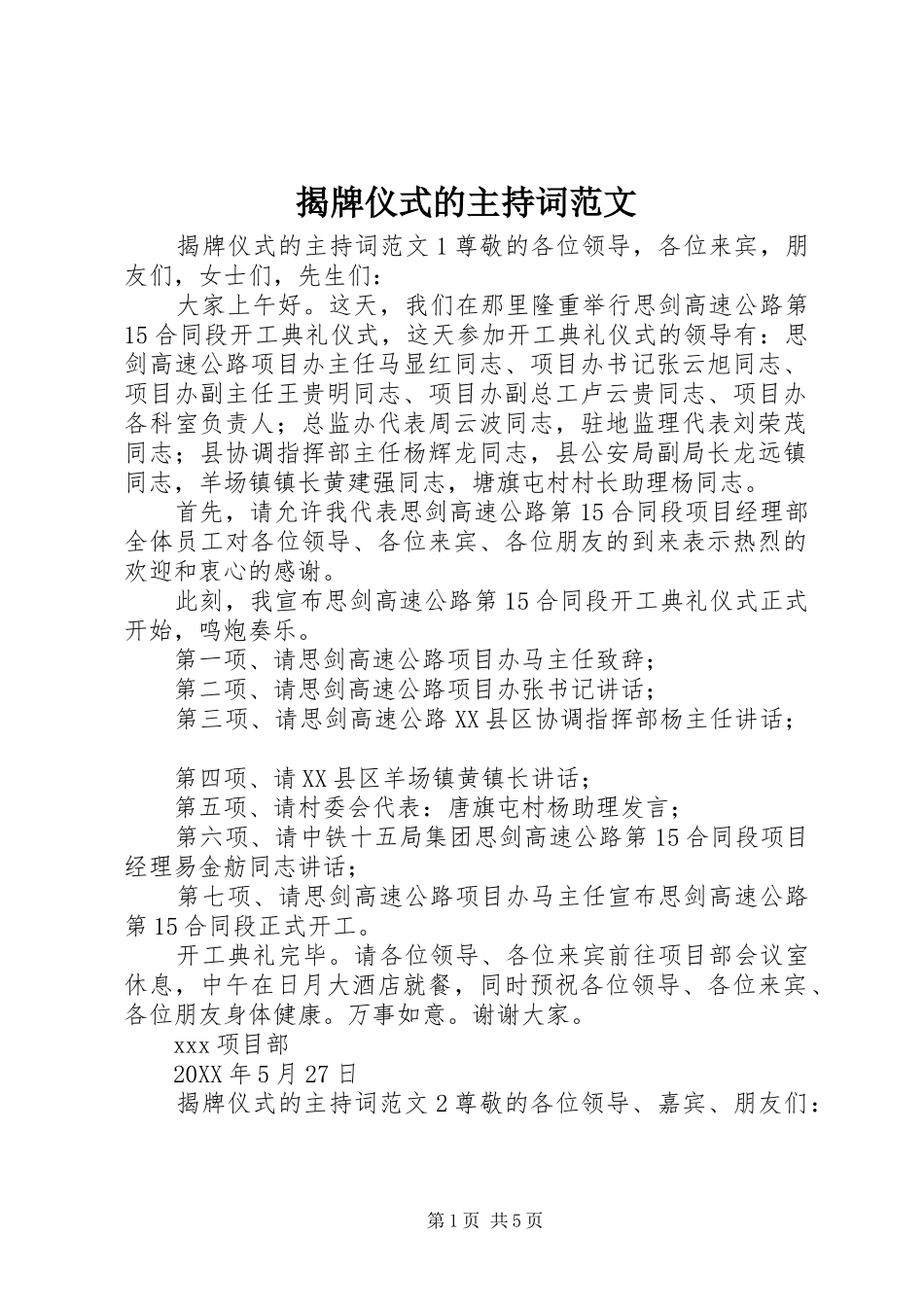 揭牌仪式的主持词范文

揭牌仪式的主持词范文1尊敬的各位领导，各位来宾，朋友们，女士们，先生们：

大家上午好。这天，我们在那里隆重举行思剑高速公路第15合同段开工典礼仪式，这天参加开工典礼仪式的领导有：思剑高速公路项目办主任马显红同志、项目办书记张云旭同志、项目办副主任王贵明同志、项目办副总工卢云贵同志、项目办各科室负责人；总监办代表周云波同志，驻地监理代表刘荣茂同志；县协调指挥部主任杨辉龙同志，县公安局副局长龙远镇同志，羊场镇镇长黄建强同志，塘旗屯村村长助理杨同志。

首先，请允许我代表思剑高速公路第15合同段项目经理部全体员工对各位领导、各位来宾、各位朋友的到来表示热烈的欢迎和衷心的感谢。

此刻，我宣布思剑高速公路第15合同段开工典礼仪式正式开始，鸣炮奏乐。

第一项、请思剑高速公路项目办马主任致辞；

第二项、请思剑高速公路项目办张书记讲话；

第三项、请思剑高速公路XX县区协调指挥部杨主任讲话；

第四项、请XX县区羊场镇黄镇长讲话；

第五项、请村委会代表：唐旗屯村杨助理发言；

第六项、请中铁十五局集团思剑高速公路第15合同段项目经理易金舫同志讲话；

第七项、请思剑高速公路项目办马主任宣布思剑高速公路第15合同段正式开工。

开工典礼完毕。请各位领导、各位来宾前往项目部会议室休息，中午在日月大酒店就餐，同时预祝各位领导、各位来宾、各位朋友身体健康。万事如意。谢谢大家。

xxx项目部

20XX年5月27日

揭牌仪式的主持词范文2尊敬的各位领导、嘉宾、朋友们：

第1页 共5页